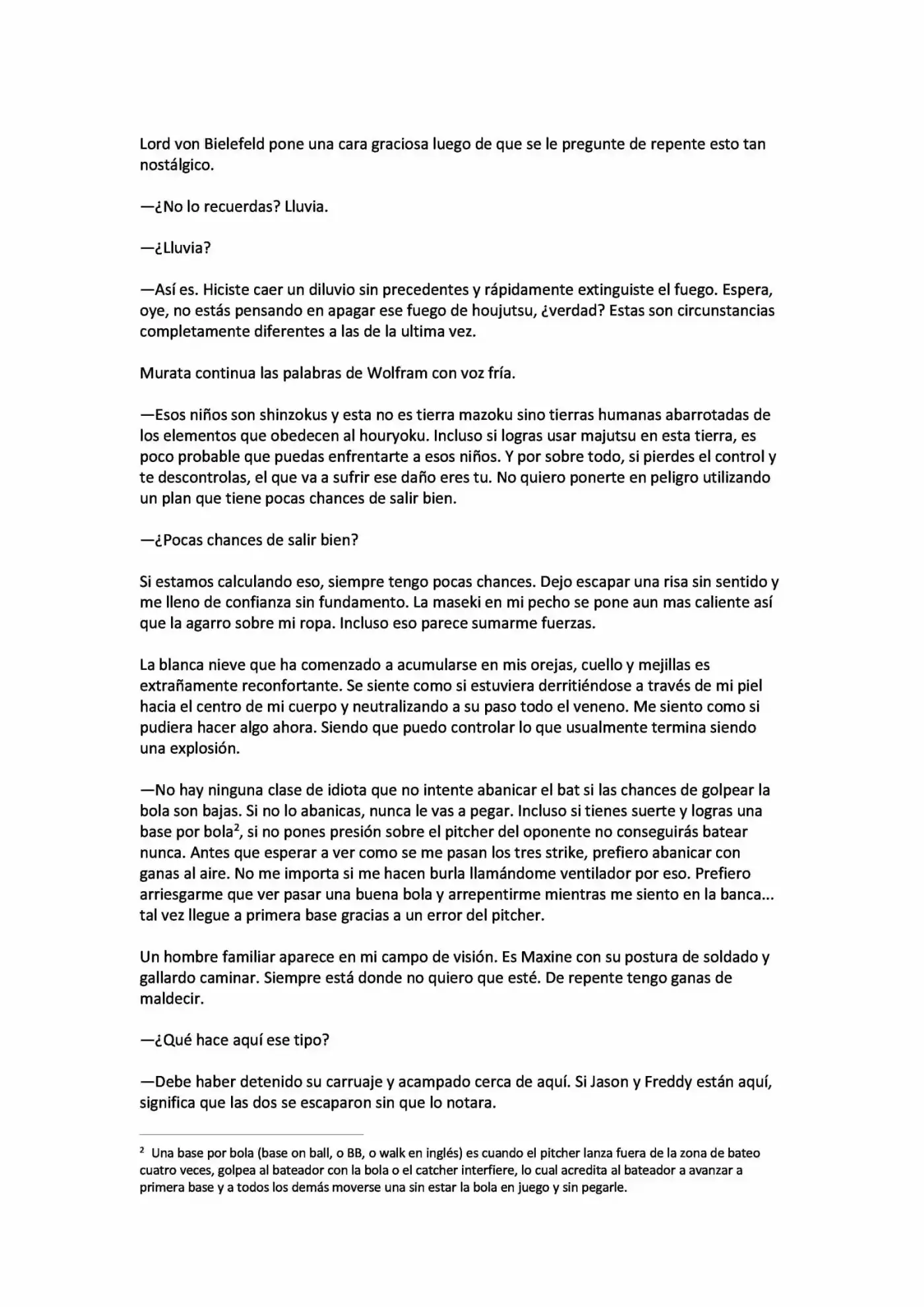 Lord von Bielefeld pone una cara graciosa luego de que se le pregunte de repente esto tan nostálgico.

—¿No lo recuerdas? Lluvia.

—¿Lluvia?

—Así es. Hiciste caer un diluvio sin precedentes y rápidamente extinguiste el fuego. Espera, oye, no estás pensando en apagar ese fuego de houjutsu, ¿verdad? Estas son circunstancias completamente diferentes a las de la ultima vez.

Murata continua las palabras de Wolfram con voz fría.

—Esos niños son shinzokus y esta no es tierra mazoku sino tierras humanas abarrotadas de los elementos que obedecen al houryoku. Incluso si logras usar majutsu en esta tierra, es poco probable que puedas enfrentarte a esos niños. Y por sobre todo, si pierdes el control y te descontrolas, el que va a sufrir ese daño eres tu. No quiero ponerte en peligro utilizando un plan que tiene pocas chances de salir bien.

—¿Pocas chances de salir bien?

Si estamos calculando eso, siempre tengo pocas chances. Dejo escapar una risa sin sentido y me lleno de confianza sin fundamento. La maseki en mi pecho se pone aun mas caliente así que la agarro sobre mi ropa. Incluso eso parece sumarme fuerzas.

La blanca nieve que ha comenzado a acumularse en mis orejas, cuello y mejillas es extrañamente reconfortante. Se siente como si estuviera derritiéndose a través de mi piel hacia el centro de mi cuerpo y neutralizando a su paso todo el veneno. Me siento como si pudiera hacer algo ahora. Siendo que puedo controlar lo que usualmente termina siendo una explosión.

—No hay ninguna clase de idiota que no intente abanicar el bat si las chances de golpear la bola son bajas. Si no lo abanicas, nunca le vas a pegar. Incluso si tienes suerte y logras una base por bola$^2$, si no pones presión sobre el pitcher del oponente no conseguirás batear nunca. Antes que esperar a ver como se me pasan los tres strike, prefiero abanicar con ganas al aire. No me importa si me hacen burla llamándome ventilador por eso. Prefiero arriesgarme que ver pasar una buena bola y arrepentirme mientras me siento en la banca... tal vez llegue a primera base gracias a un error del pitcher.

Un hombre familiar aparece en mi campo de visión. Es Maxine con su postura de soldado y gallardo caminar. Siempre está donde no quiero que esté. De repente tengo ganas de maldecir.

—¿Qué hace aquí ese tipo?

—Debe haber detenido su carruaje y acampado cerca de aquí. Si Jason y Freddy están aquí, significa que las dos se escaparon sin que lo notara.

$^2$ Una base por bola (base on ball, o BB, o walk en inglés) es cuando el pitcher lanza fuera de la zona de bateo cuatro veces, golpea al bateador con la bola o el catcher interfiere, lo cual acredita al bateador a avanzar a primera base y a todos los demás moverse una sin estar la bola en juego y sin pegarle.